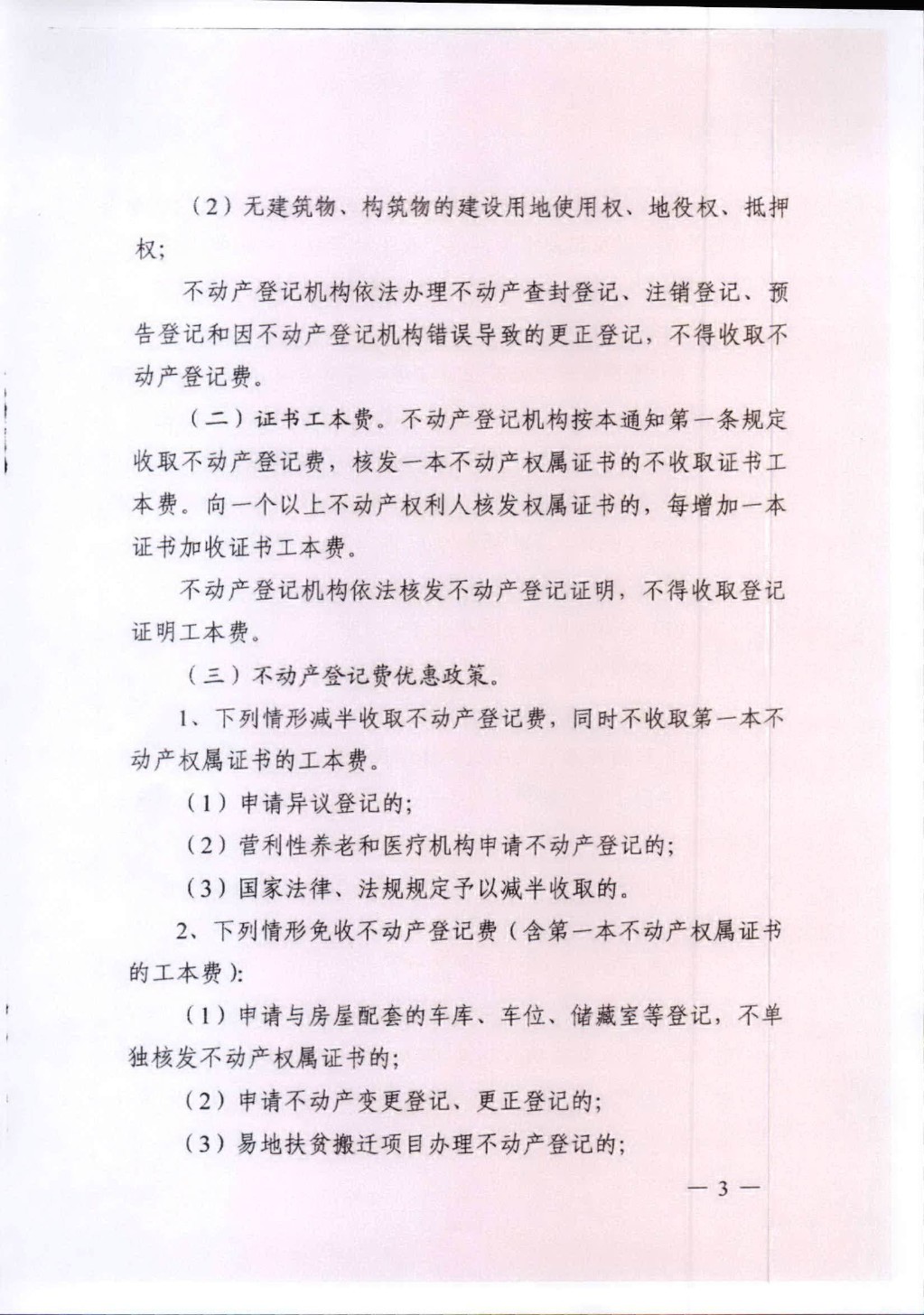 （2）无建筑物、构筑物的建设用地使用权、地役权、抵押权；

不动产登记机构依法办理不动产查封登记、注销登记、预告登记和因不动产登记机构错误导致的更正登记，不得收取不动产登记费。

（二）证书工本费。不动产登记机构按本通知第一条规定收取不动产登记费，核发一本不动产权属证书的不收取证书工本费。向一个以上不动产权利人核发权属证书的，每增加一本证书加收证书工本费。

不动产登记机构依法核发不动产登记证明，不得收取登记证明工本费。

（三）不动产登记费优惠政策。

1、下列情形减半收取不动产登记费，同时不收取第一本不动产权属证书的工本费。

（1）申请异议登记的；

（2）营利性养老和医疗机构申请不动产登记的；

（3）国家法律、法规规定予以减半收取的。

2、下列情形免收不动产登记费（含第一本不动产权属证书的工本费）：

（1）申请与房屋配套的车库、车位、储藏室等登记，不单独核发不动产权属证书的；

（2）申请不动产变更登记、更正登记的；

（3）易地扶贫搬迁项目办理不动产登记的；

— 3 —